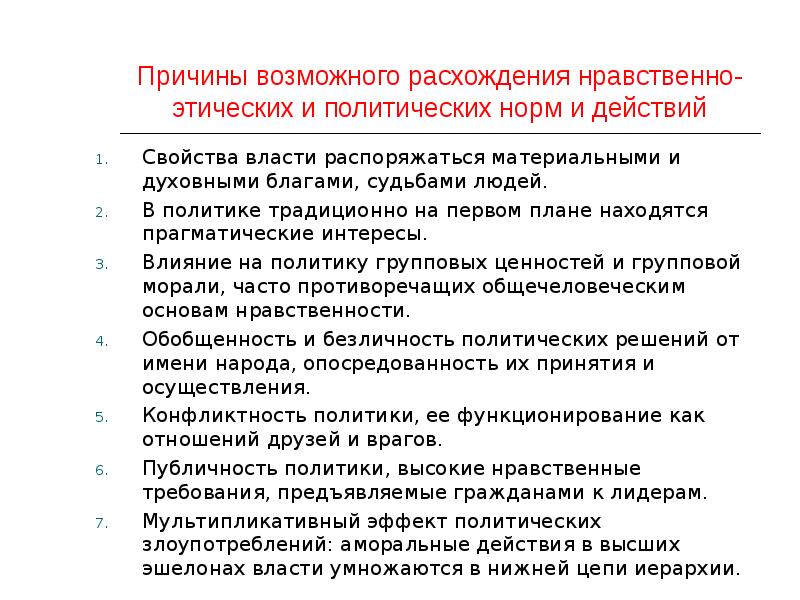 Причины возможного расхождения нравственно-этических и политических норм и действий

1. Свойства власти распоряжаться материальными и духовными благами, судьбами людей.
2. В политике традиционно на первом плане находятся прагматические интересы.
3. Влияние на политику групповых ценностей и групповой морали, часто противоречащих общечеловеческим основам нравственности.
4. Обобщенность и безличность политических решений от имени народа, опосредованность их принятия и осуществления.
5. Конфликтность политики, ее функционирование как отношений друзей и врагов.
6. Публичность политики, высокие нравственные требования, предъявляемые гражданами к лидерам.
7. Мультипликативный эффект политических злоупотреблений: аморальные действия в высших эшелонах власти умножаются в нижней цепи иерархии.